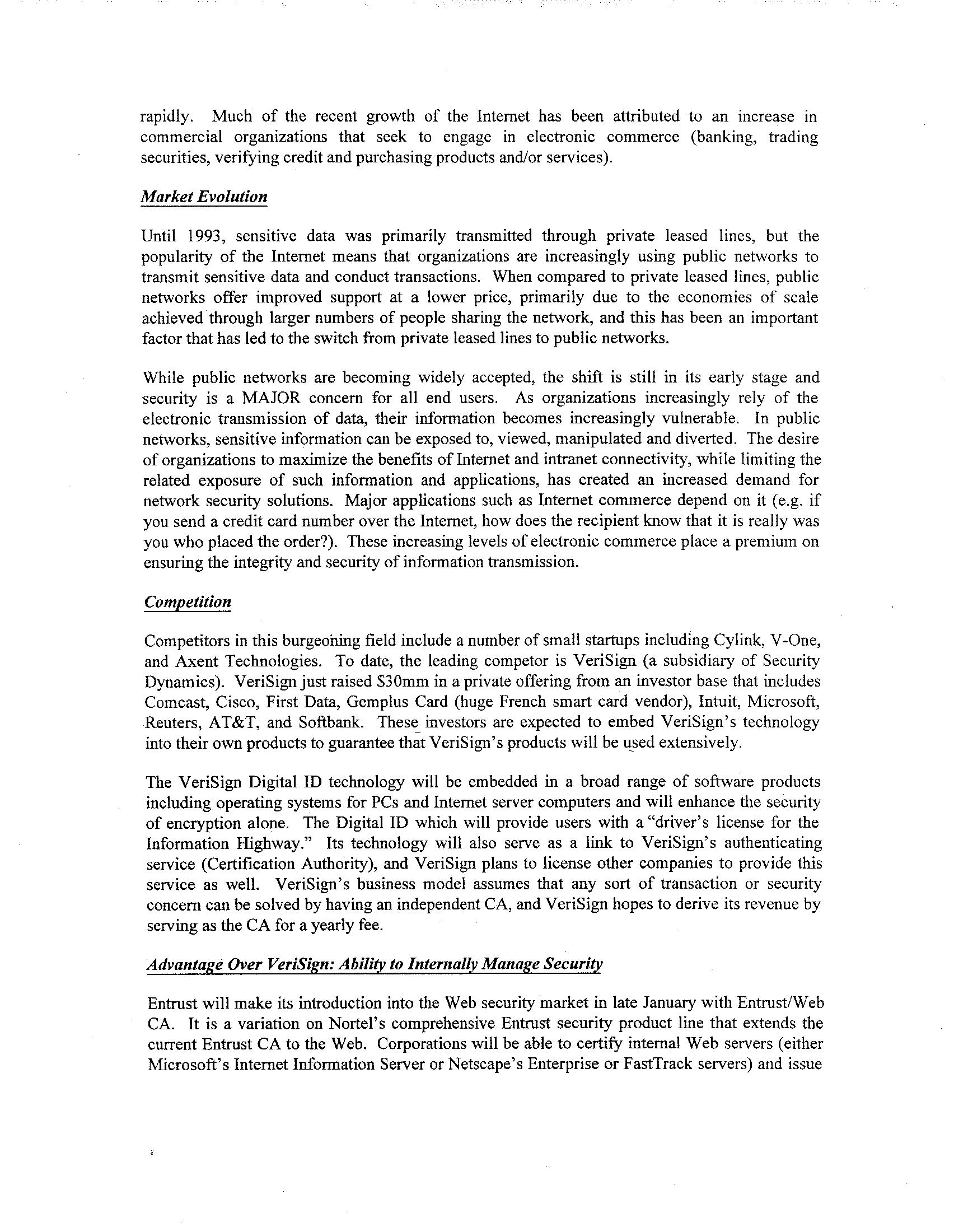 rapidly. Much of the recent growth of the Internet has been attributed to an increase in commercial organizations that seek to engage in electronic commerce (banking, trading securities, verifying credit and purchasing products and/or services).

Market Evolution

Until 1993, sensitive data was primarily transmitted through private leased lines, but the popularity of the Internet means that organizations are increasingly using public networks to transmit sensitive data and conduct transactions. When compared to private leased lines, public networks offer improved support at a lower price, primarily due to the economies of scale achieved through larger numbers of people sharing the network, and this has been an important factor that has led to the switch from private leased lines to public networks.

While public networks are becoming widely accepted, the shift is still in its early stage and security is a MAJOR concern for all end users. As organizations increasingly rely of the electronic transmission of data, their information becomes increasingly vulnerable. In public networks, sensitive information can be exposed to, viewed, manipulated and diverted. The desire of organizations to maximize the benefits of Internet and intranet connectivity, while limiting the related exposure of such information and applications, has created an increased demand for network security solutions. Major applications such as Internet commerce depend on it (e.g. if you send a credit card number over the Internet, how does the recipient know that it is really was you who placed the order?). These increasing levels of electronic commerce place a premium on ensuring the integrity and security of information transmission.

Competition

Competitors in this burgeoning field include a number of small startups including Cylink, V-One, and Axent Technologies. To date, the leading competor is VeriSign (a subsidiary of Security Dynamics). VeriSign just raised $30mm in a private offering from an investor base that includes Comcast, Cisco, First Data, Gemplus Card (huge French smart card vendor), Intuit, Microsoft, Reuters, AT&T, and Softbank. These investors are expected to embed VeriSign's technology into their own products to guarantee that VeriSign's products will be used extensively.

The VeriSign Digital ID technology will be embedded in a broad range of software products including operating systems for PCs and Internet server computers and will enhance the security of encryption alone. The Digital ID which will provide users with a "driver's license for the Information Highway." Its technology will also serve as a link to VeriSign's authenticating service (Certification Authority), and VeriSign plans to license other companies to provide this service as well. VeriSign's business model assumes that any sort of transaction or security concern can be solved by having an independent CA, and VeriSign hopes to derive its revenue by serving as the CA for a yearly fee.

Advantage Over VeriSign: Ability to Internally Manage Security

Entrust will make its introduction into the Web security market in late January with Entrust/Web CA. It is a variation on Nortel's comprehensive Entrust security product line that extends the current Entrust CA to the Web. Corporations will be able to certify internal Web servers (either Microsoft's Internet Information Server or Netscape's Enterprise or FastTrack servers) and issue